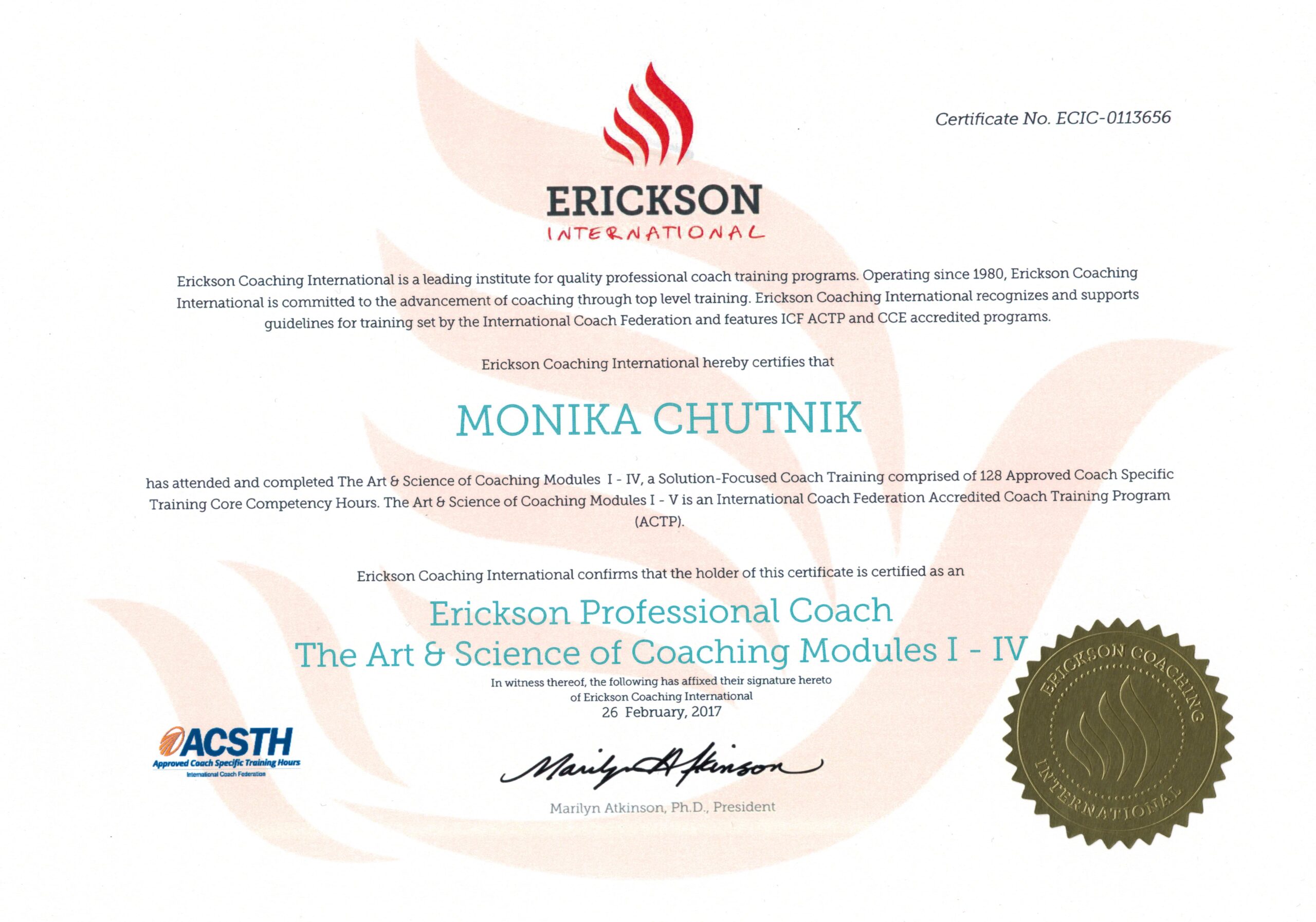 Certificate No. ECIC-0113656

ERICKSON
INTERNATIONAL

Erickson Coaching International is a leading institute for quality professional coach training programs. Operating since 1980, Erickson Coaching International is committed to the advancement of coaching through top level training. Erickson Coaching International recognizes and supports guidelines for training set by the International Coach Federation and features ICF ACTP and CCE accredited programs.

Erickson Coaching International hereby certifies that

MONIKA CHUTNIK

has attended and completed The Art & Science of Coaching Modules I - IV, a Solution-Focused Coach Training comprised of 128 Approved Coach Specific Training Core Competency Hours. The Art & Science of Coaching Modules I - V is an International Coach Federation Accredited Coach Training Program (ACTP).

Erickson Coaching International confirms that the holder of this certificate is certified as an

Erickson Professional Coach
The Art & Science of Coaching Modules I - IV

In witness thereof, the following has affixed their signature hereto of Erickson Coaching International
26 February, 2017

ACSTH
Approved Coach Specific Training Hours
International Coach Federation

Marilyn Atkinson

Marilyn Atkinson, Ph.D., President

ERICKSON COACHING INTERNATIONAL